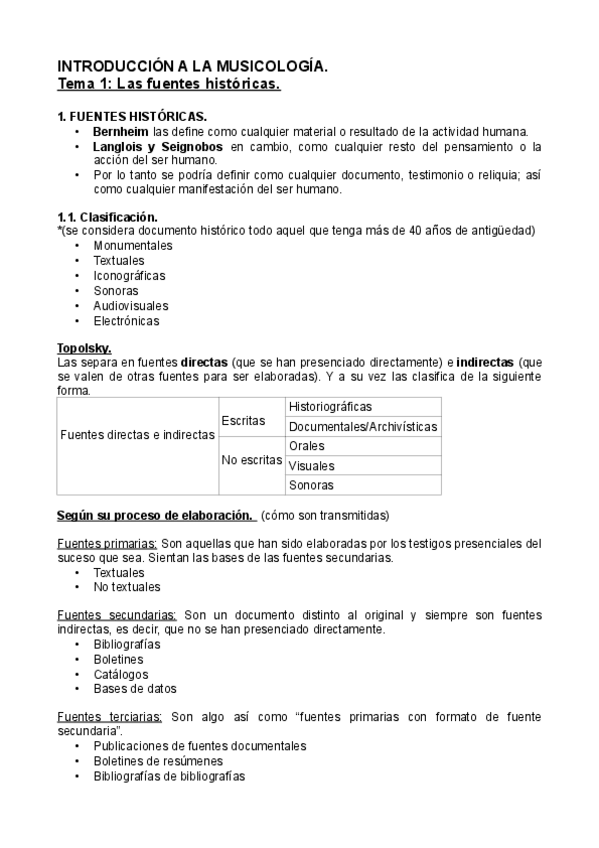 INTRODUCCIÓN A LA MUSICOLOGÍA.
Tema 1: Las fuentes históricas.

1. FUENTES HISTÓRICAS.
• Bernheim las define como cualquier material o resultado de la actividad humana.
• Langlois y Seignobos en cambio, como cualquier resto del pensamiento o la acción del ser humano.
• Por lo tanto se podría definir como cualquier documento, testimonio o reliquia; así como cualquier manifestación del ser humano.

1.1. Clasificación.
*(se considera documento histórico todo aquel que tenga más de 40 años de antigüedad)
• Monumentales
• Textuales
• Iconográficas
• Sonoras
• Audiovisuales
• Electrónicas

Topolsky.
Las separa en fuentes directas (que se han presenciado directamente) e indirectas (que se valen de otras fuentes para ser elaboradas). Y a su vez las clasifica de la siguiente forma.

| Fuentes directas e indirectas | Escritas | Historiográficas |
|---|---|---|
| | | Documentales/Archivísticas |
| | No escritas | Orales |
| | | Visuales |
| | | Sonoras |

Según su proceso de elaboración. (cómo son transmitidas)

Fuentes primarias: Son aquellas que han sido elaboradas por los testigos presenciales del suceso que sea. Sientan las bases de las fuentes secundarias.
• Textuales
• No textuales

Fuentes secundarias: Son un documento distinto al original y siempre son fuentes indirectas, es decir, que no se han presenciado directamente.
• Bibliografías
• Boletines
• Catálogos
• Bases de datos

Fuentes terciarias: Son algo así como "fuentes primarias con formato de fuente secundaria".
• Publicaciones de fuentes documentales
• Boletines de resúmenes
• Bibliografías de bibliografías